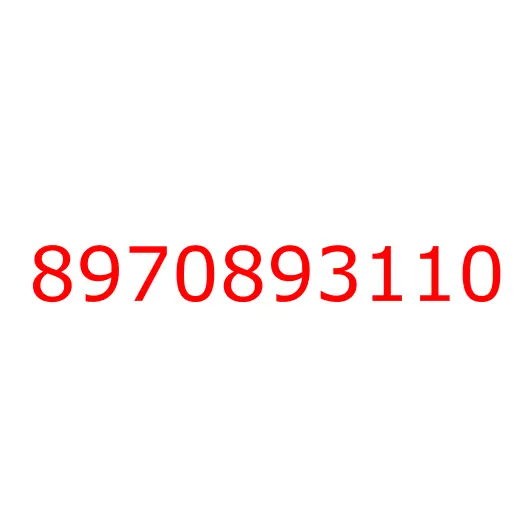 8970893110